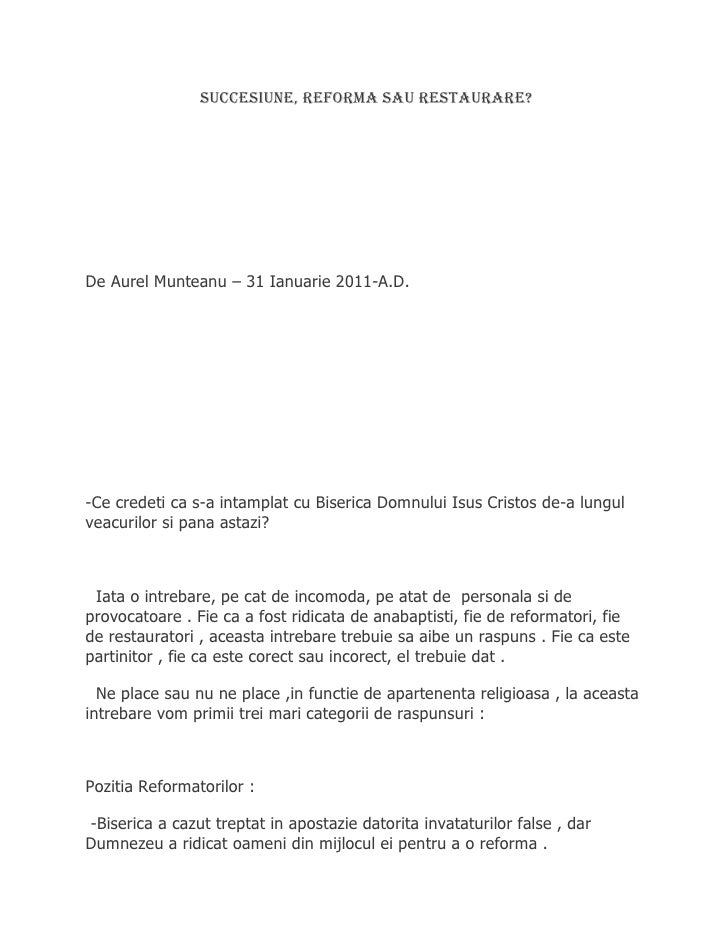 SUCCESIUNE, REFORMA SAU RESTAURARE?

De Aurel Munteanu – 31 Ianuarie 2011-A.D.

-Ce credeti ca s-a intamplat cu Biserica Domnului Isus Cristos de-a lungul veacurilor si pana astazi?

Iata o intrebare, pe cat de incomoda, pe atat de personala si de provocatoare . Fie ca a fost ridicata de anabaptisti, fie de reformatori, fie de restauratori , aceasta intrebare trebuie sa aibe un raspuns . Fie ca este partinitor , fie ca este corect sau incorect, el trebuie dat .

Ne place sau nu ne place ,in functie de apartenenta religioasa , la aceasta intrebare vom primii trei mari categorii de raspunsuri :

Pozitia Reformatorilor :

-Biserica a cazut treptat in apostazie datorita invataturilor false , dar Dumnezeu a ridicat oameni din mijlocul ei pentru a o reforma .